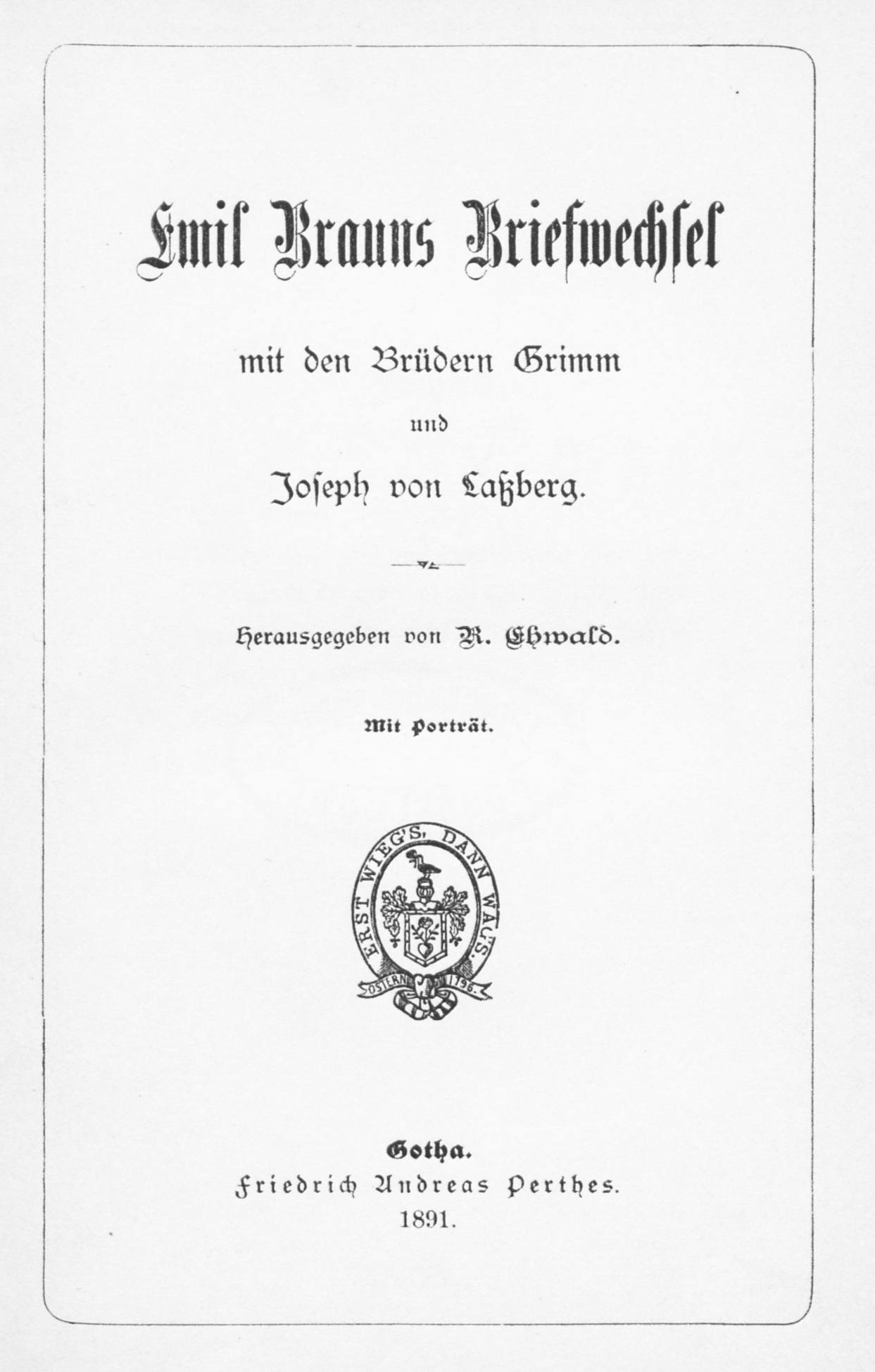 Emil Brauns Briefwechsel

mit den Brüdern Grimm

und

Joseph von Laßberg.

Herausgegeben von R. Ehwald.

Mit Porträt.

ERST WIEG'S, DANN WAG'S.

OSTERN 1796.

Gotha.
Friedrich Andreas Perthes.
1891.